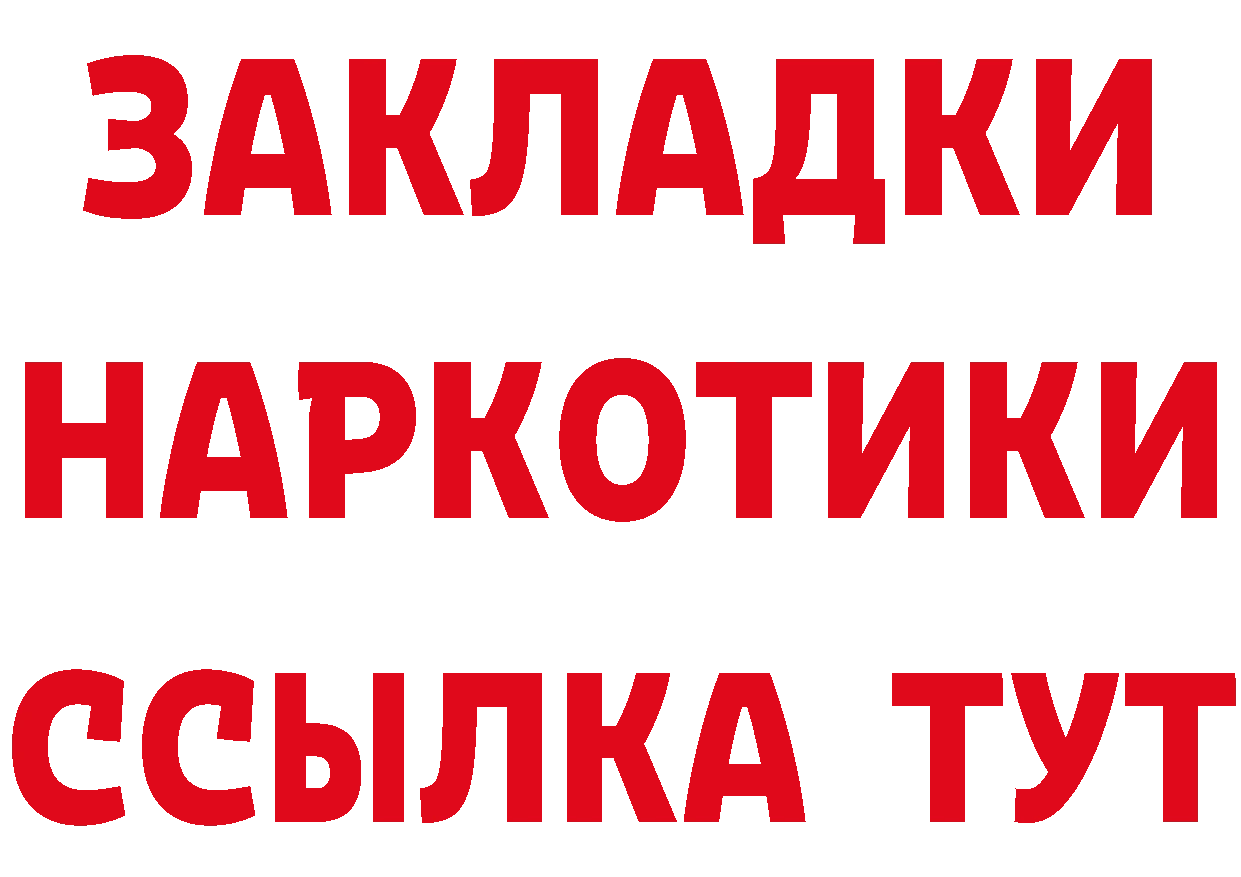 ЗАКЛАДКИ
НАРКОТИКИ
ССЫЛКА ТУТ